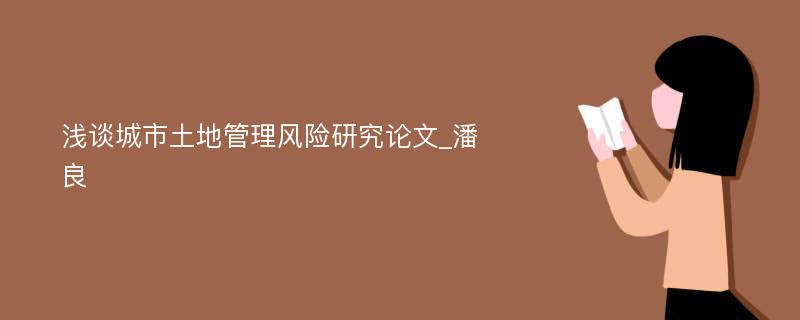 浅谈城市土地管理风险研究论文_潘良